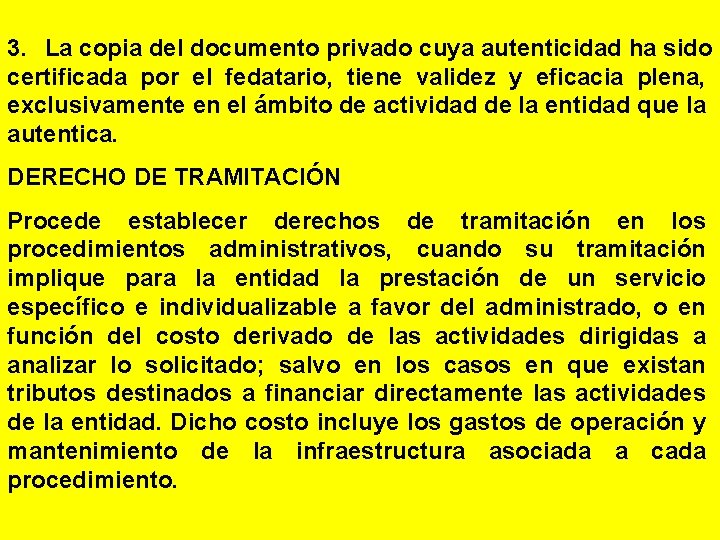 3. La copia del documento privado cuya autenticidad ha sido certificada por el fedatario, tiene validez y eficacia plena, exclusivamente en el ámbito de actividad de la entidad que la autentica.

DERECHO DE TRAMITACIÓN

Procede establecer derechos de tramitación en los procedimientos administrativos, cuando su tramitación implique para la entidad la prestación de un servicio específico e individualizable a favor del administrado, o en función del costo derivado de las actividades dirigidas a analizar lo solicitado; salvo en los casos en que existan tributos destinados a financiar directamente las actividades de la entidad. Dicho costo incluye los gastos de operación y mantenimiento de la infraestructura asociada a cada procedimiento.